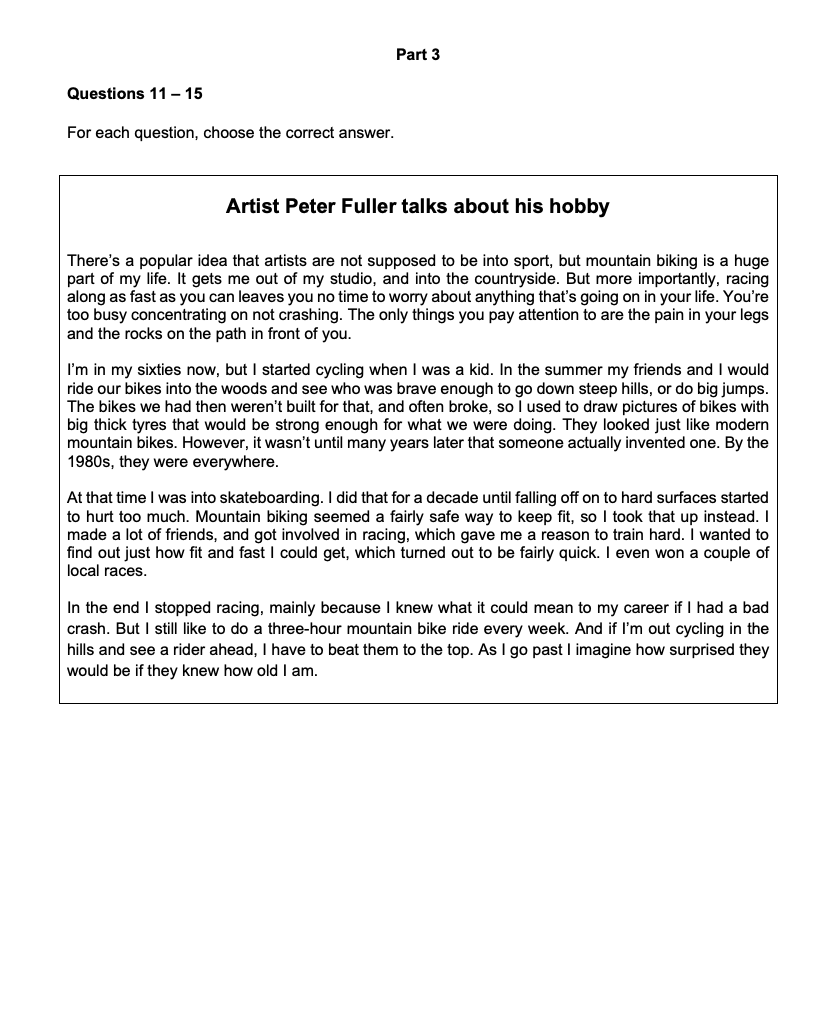 Part 3

Questions 11 – 15

For each question, choose the correct answer.

Artist Peter Fuller talks about his hobby

There's a popular idea that artists are not supposed to be into sport, but mountain biking is a huge part of my life. It gets me out of my studio, and into the countryside. But more importantly, racing along as fast as you can leaves you no time to worry about anything that's going on in your life. You're too busy concentrating on not crashing. The only things you pay attention to are the pain in your legs and the rocks on the path in front of you.

I'm in my sixties now, but I started cycling when I was a kid. In the summer my friends and I would ride our bikes into the woods and see who was brave enough to go down steep hills, or do big jumps. The bikes we had then weren't built for that, and often broke, so I used to draw pictures of bikes with big thick tyres that would be strong enough for what we were doing. They looked just like modern mountain bikes. However, it wasn't until many years later that someone actually invented one. By the 1980s, they were everywhere.

At that time I was into skateboarding. I did that for a decade until falling off on to hard surfaces started to hurt too much. Mountain biking seemed a fairly safe way to keep fit, so I took that up instead. I made a lot of friends, and got involved in racing, which gave me a reason to train hard. I wanted to find out just how fit and fast I could get, which turned out to be fairly quick. I even won a couple of local races.

In the end I stopped racing, mainly because I knew what it could mean to my career if I had a bad crash. But I still like to do a three-hour mountain bike ride every week. And if I'm out cycling in the hills and see a rider ahead, I have to beat them to the top. As I go past I imagine how surprised they would be if they knew how old I am.